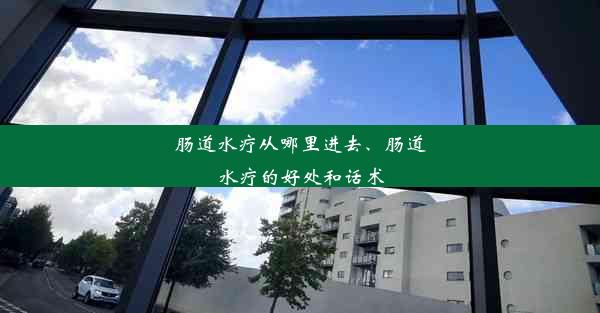 肠道水疗从哪里进去、肠道水疗的好处和话术